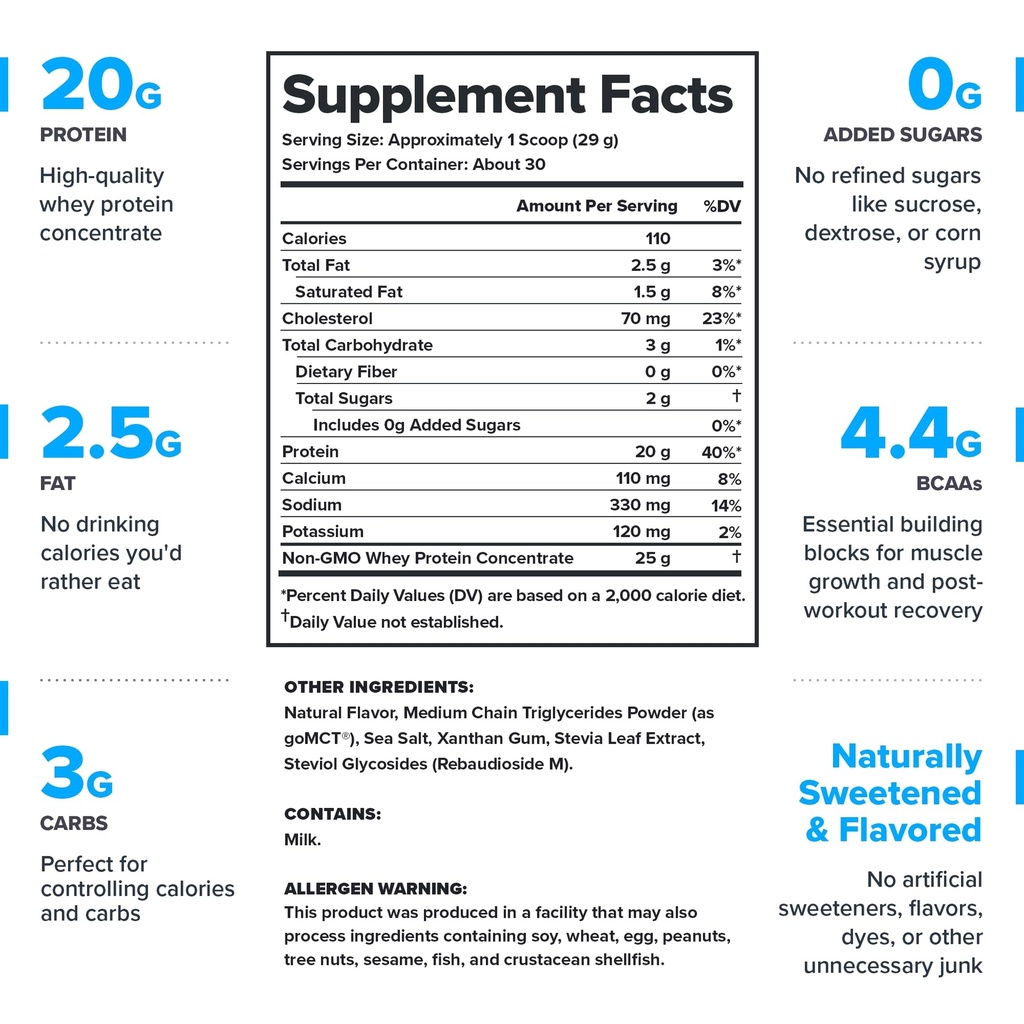 20G
PROTEIN
High-quality whey protein concentrate

2.5G
FAT
No drinking calories you'd rather eat

3G
CARBS
Perfect for controlling calories and carbs

Supplement Facts
Serving Size: Approximately 1 Scoop (29 g)
Servings Per Container: About 30

| | Amount Per Serving | %DV |
|---|---|---|
| Calories | 110 | |
| Total Fat | 2.5 g | 3%* |
| Saturated Fat | 1.5 g | 8%* |
| Cholesterol | 70 mg | 23%* |
| Total Carbohydrate | 3 g | 1%* |
| Dietary Fiber | 0 g | 0%* |
| Total Sugars | 2 g | † |
| Includes 0g Added Sugars | | 0%* |
| Protein | 20 g | 40%* |
| Calcium | 110 mg | 8% |
| Sodium | 330 mg | 14% |
| Potassium | 120 mg | 2% |
| Non-GMO Whey Protein Concentrate | 25 g | † |

*Percent Daily Values (DV) are based on a 2,000 calorie diet.
†Daily Value not established.

OTHER INGREDIENTS:
Natural Flavor, Medium Chain Triglycerides Powder (as goMCT®), Sea Salt, Xanthan Gum, Stevia Leaf Extract, Steviol Glycosides (Rebaudioside M).

CONTAINS:
Milk.

ALLERGEN WARNING:
This product was produced in a facility that may also process ingredients containing soy, wheat, egg, peanuts, tree nuts, sesame, fish, and crustacean shellfish.

0G
ADDED SUGARS
No refined sugars like sucrose, dextrose, or corn syrup

4.4G
BCAAs
Essential building blocks for muscle growth and post-workout recovery

Naturally Sweetened & Flavored
No artificial sweeteners, flavors, dyes, or other unnecessary junk